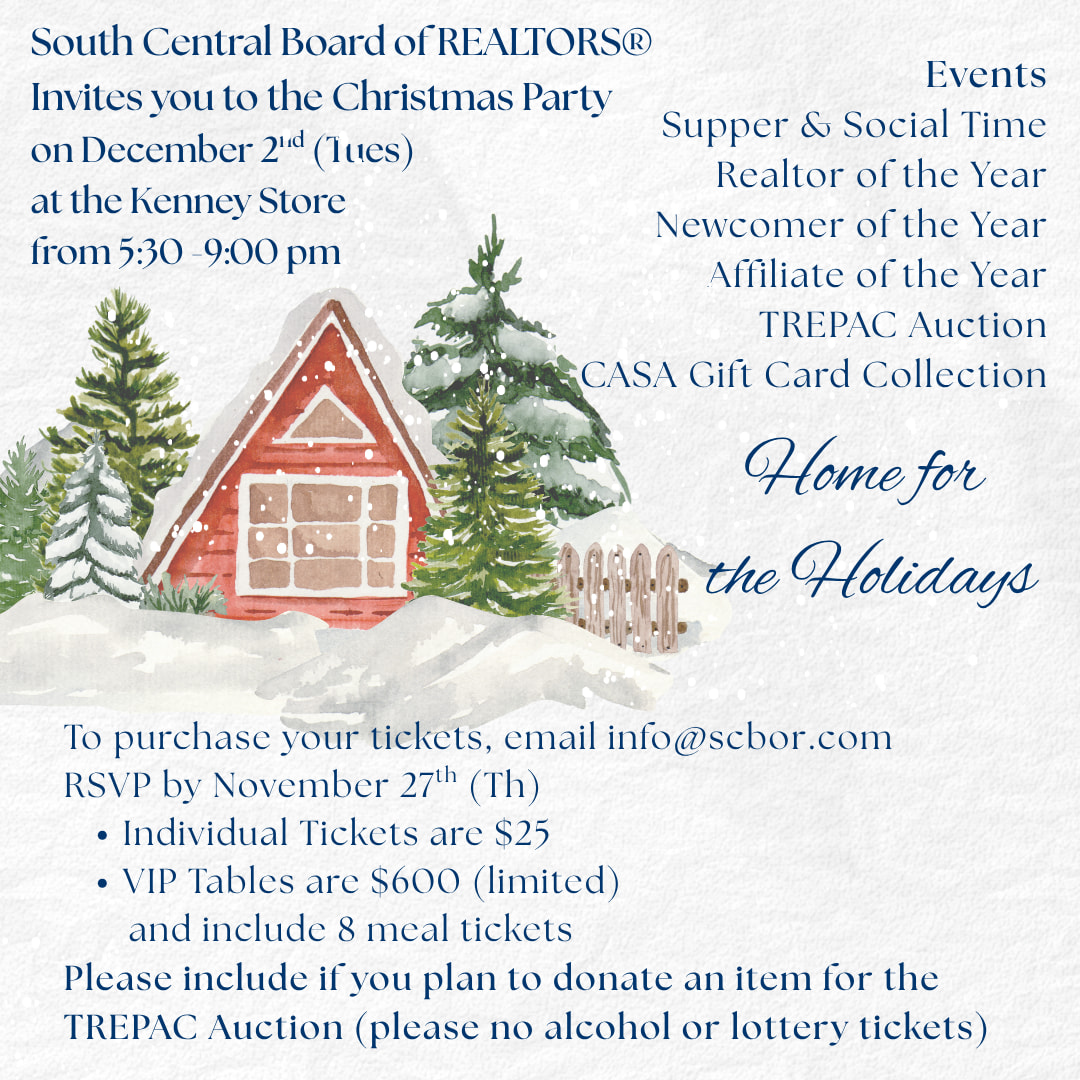 South Central Board of REALTORS®
Invites you to the Christmas Party
on December 2nd (Tues)
at the Kenney Store
from 5:30 -9:00 pm

Events
Supper & Social Time
Realtor of the Year
Newcomer of the Year
Affiliate of the Year
TREPAC Auction
CASA Gift Card Collection

Home for
the Holidays

To purchase your tickets, email info@scbor.com
RSVP by November 27th (Th)
• Individual Tickets are $25
• VIP Tables are $600 (limited)
and include 8 meal tickets
Please include if you plan to donate an item for the TREPAC Auction (please no alcohol or lottery tickets)